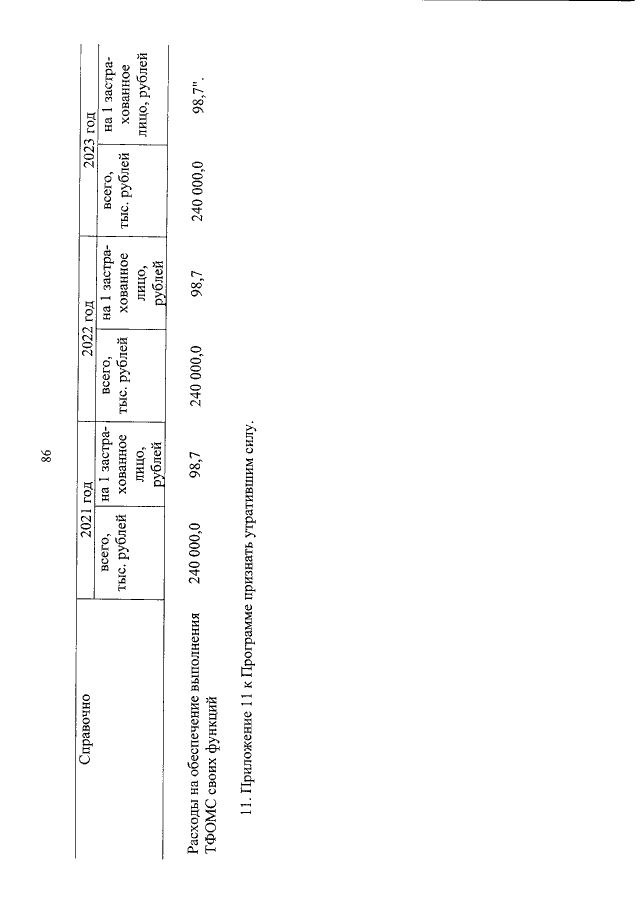 86

| Справочно | 2021 год | | 2022 год | | 2023 год | |
|---|---|---|---|---|---|---|
| | всего, тыс. рублей | на 1 застрахованное лицо, рублей | всего, тыс. рублей | на 1 застрахованное лицо, рублей | всего, тыс. рублей | на 1 застрахованное лицо, рублей |
| Расходы на обеспечение выполнения ТФОМС своих функций | 240 000,0 | 98,7 | 240 000,0 | 98,7 | 240 000,0 | 98,7". |

11. Приложение 11 к Программе признать утратившим силу.